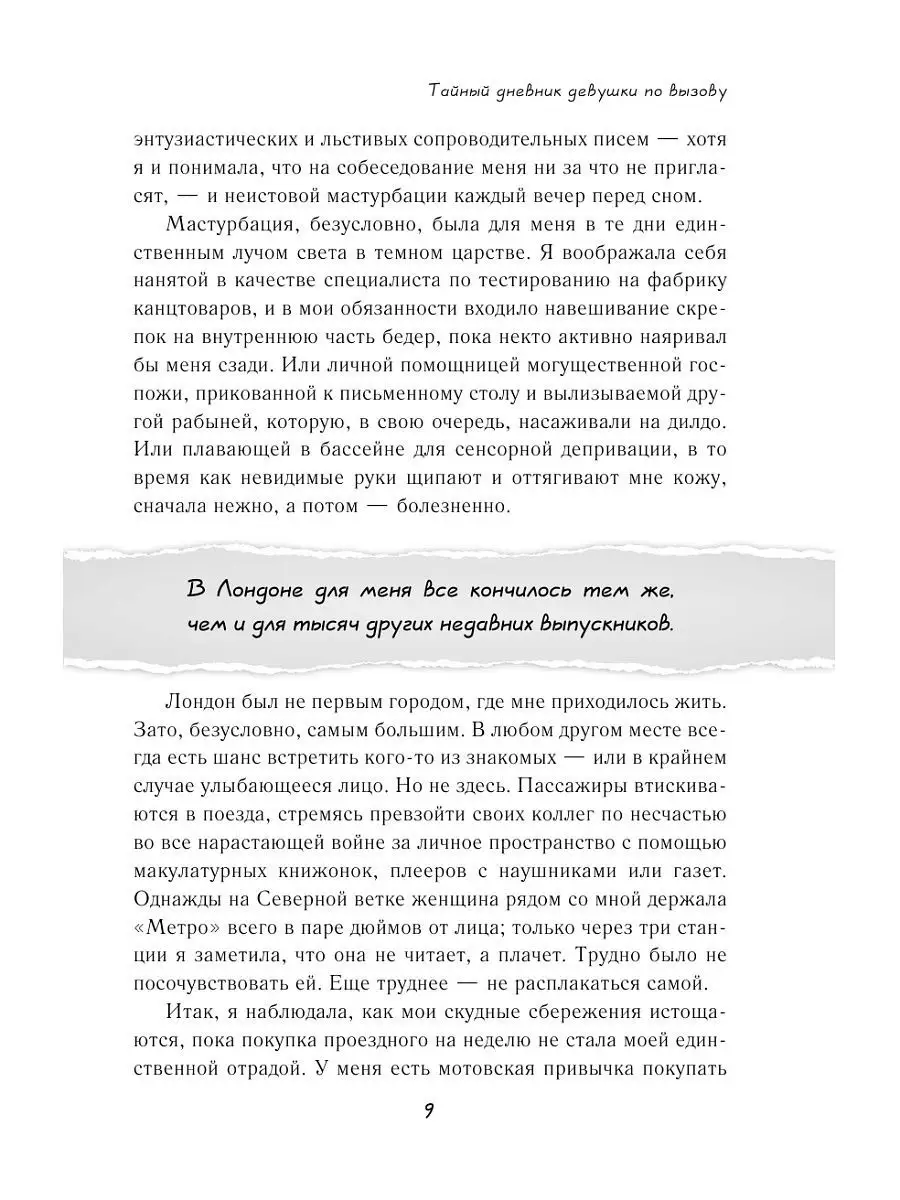 Тайный дневник девушки по вызову

энтузиастических и льстивых сопроводительных писем — хотя я и понимала, что на собеседование меня ни за что не пригласят, — и неистовой мастурбации каждый вечер перед сном.

Мастурбация, безусловно, была для меня в те дни единственным лучом света в темном царстве. Я воображала себя нанятой в качестве специалиста по тестированию на фабрику канцтоваров, и в мои обязанности входило навешивание скрепок на внутреннюю часть бедер, пока некто активно наяривал бы меня сзади. Или личной помощницей могущественной госпожи, прикованной к письменному столу и вылизываемой другой рабыней, которую, в свою очередь, насаживали на дилдо. Или плавающей в бассейне для сенсорной депривации, в то время как невидимые руки щипают и оттягивают мне кожу, сначала нежно, а потом — болезненно.

В Лондоне для меня все кончилось тем же, чем и для тысяч других недавних выпускников.

Лондон был не первым городом, где мне приходилось жить. Зато, безусловно, самым большим. В любом другом месте всегда есть шанс встретить кого-то из знакомых — или в крайнем случае улыбающееся лицо. Но не здесь. Пассажиры втискиваются в поезда, стремясь превзойти своих коллег по несчастью во все нарастающей войне за личное пространство с помощью макулатурных книжонок, плееров с наушниками или газет. Однажды на Северной ветке женщина рядом со мной держала «Метро» всего в паре дюймов от лица; только через три станции я заметила, что она не читает, а плачет. Трудно было не посочувствовать ей. Еще труднее — не расплакаться самой.

Итак, я наблюдала, как мои скудные сбережения истощаются, пока покупка проездного на неделю не стала моей единственной отрадой. У меня есть мотовская привычка покупать

9